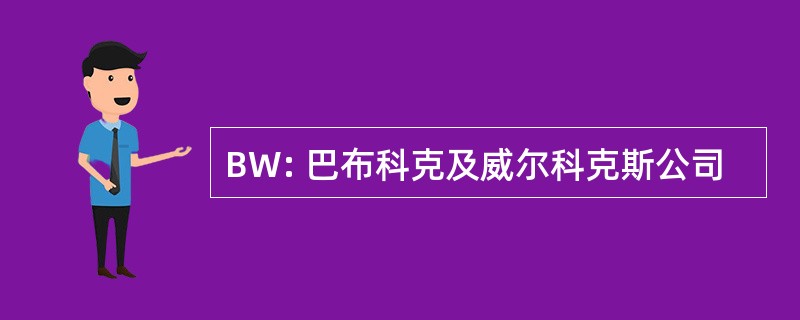 BW: 巴布科克及威尔科克斯公司